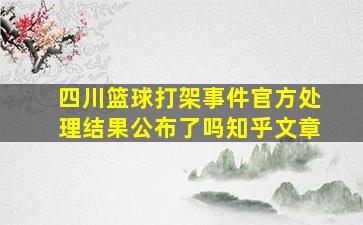 四川篮球打架事件官方处理结果公布了吗知乎文章